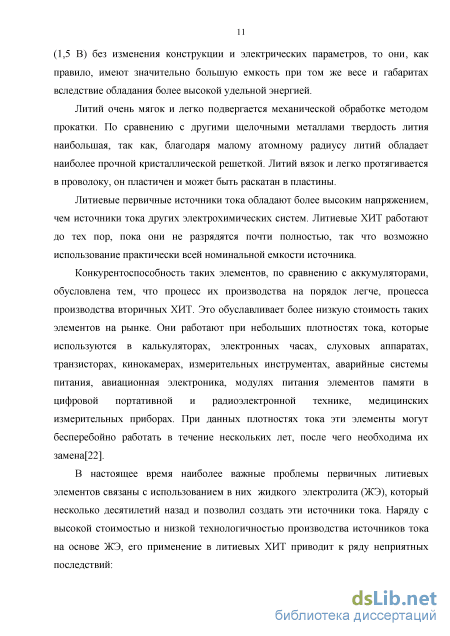 11

(1,5 В) без изменения конструкции и электрических параметров, то они, как правило, имеют значительно большую емкость при том же весе и габаритах вследствие обладания более высокой удельной энергией.

Литий очень мягок и легко подвергается механической обработке методом прокатки. По сравнению с другими щелочными металлами твердость лития наибольшая, так как, благодаря малому атомному радиусу литий обладает наиболее прочной кристаллической решеткой. Литий вязок и легко протягивается в проволоку, он пластичен и может быть раскатан в пластины.

Литиевые первичные источники тока обладают более высоким напряжением, чем источники тока других электрохимических систем. Литиевые ХИТ работают до тех пор, пока они не разрядятся почти полностью, так что возможно использование практически всей номинальной емкости источника.

Конкурентоспособность таких элементов, по сравнению с аккумуляторами, обусловлена тем, что процесс их производства на порядок легче, процесса производства вторичных ХИТ. Это обуславливает более низкую стоимость таких элементов на рынке. Они работают при небольших плотностях тока, которые используются в калькуляторах, электронных часах, слуховых аппаратах, транзисторах, кинокамерах, измерительных инструментах, аварийные системы питания, авиационная электроника, модулях питания элементов памяти в цифровой портативной и радиоэлектронной технике, медицинских измерительных приборах. При данных плотностях тока эти элементы могут бесперебойно работать в течение нескольких лет, после чего необходима их замена[22].

В настоящее время наиболее важные проблемы первичных литиевых элементов связаны с использованием в них жидкого электролита (ЖЭ), который несколько десятилетий назад и позволил создать эти источники тока. Наряду с высокой стоимостью и низкой технологичностью производства источников тока на основе ЖЭ, его применение в литиевых ХИТ приводит к ряду неприятных последствий:

dsLib.net
библиотека диссертаций